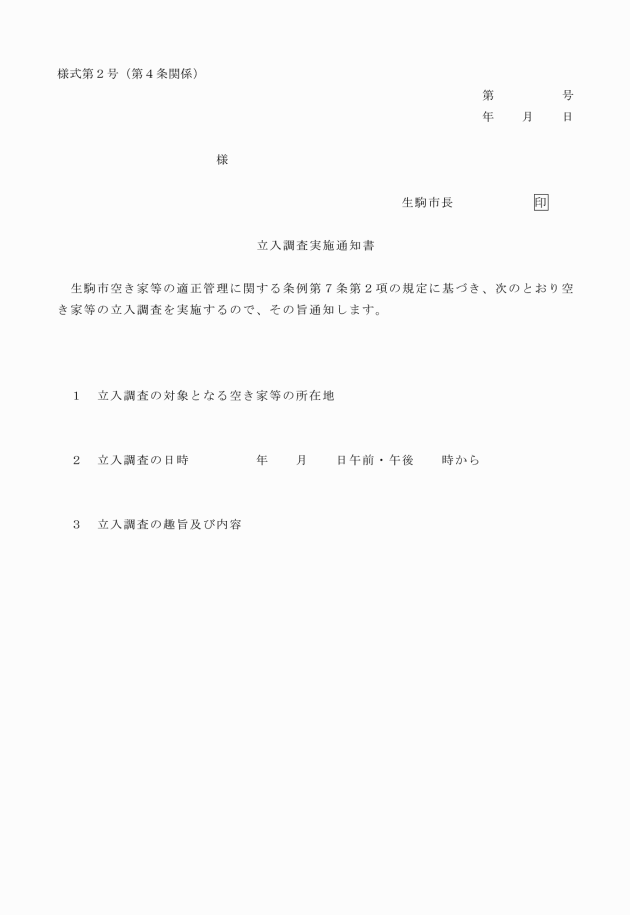 様式第２号（第４条関係）

第　　　　号
年　　月　　日

様

生駒市長　　　　　印

立入調査実施通知書

生駒市空き家等の適正管理に関する条例第７条第２項の規定に基づき、次のとおり空き家等の立入調査を実施するので、その旨通知します。

１　立入調査の対象となる空き家等の所在地

２　立入調査の日時　　　　年　　月　　日午前・午後　　時から

３　立入調査の趣旨及び内容